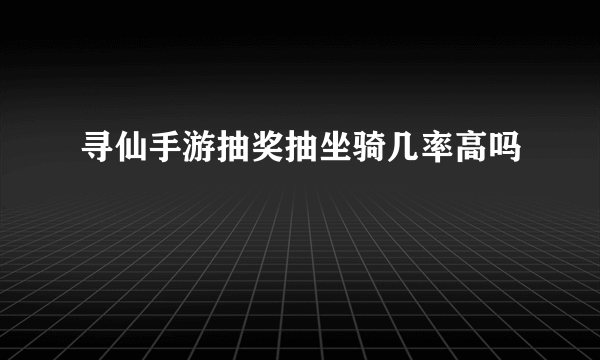 寻仙手游抽奖抽坐骑几率高吗